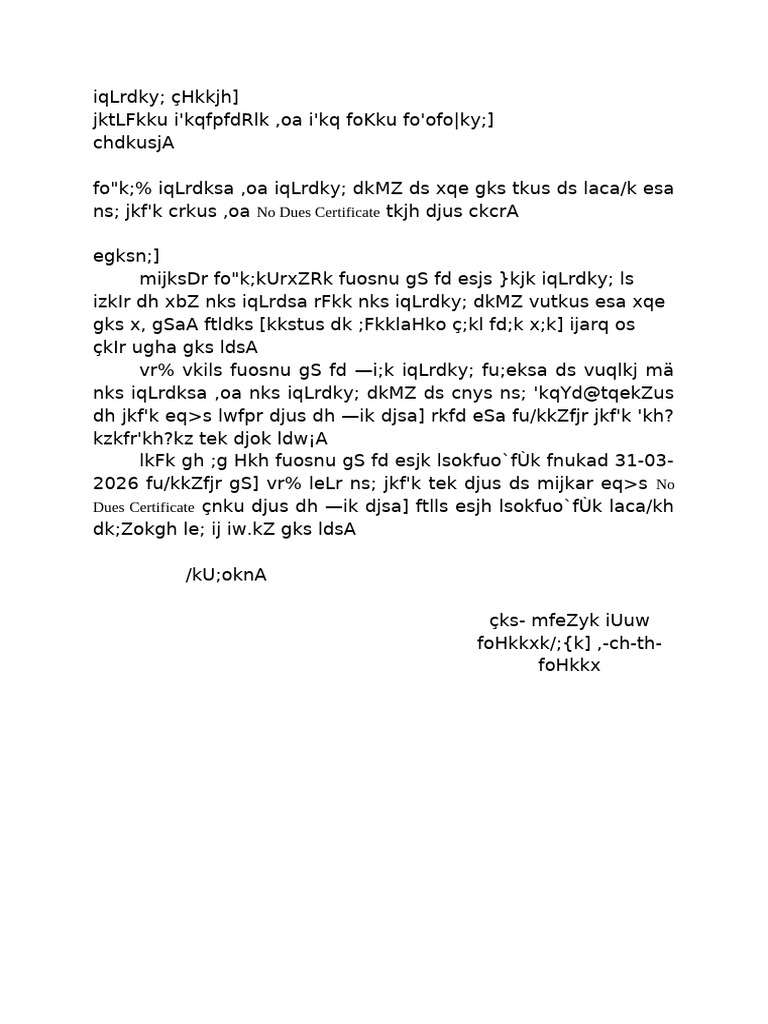 iqLrdky; çHkkjh]
jktLFkku i'kqfpfdRlk ,oa i'kq foKku fo'ofo|ky;]
chdkusjA

fo"k;% iqLrdksa ,oa iqLrdky; dkMZ ds xqe gks tkus ds laca/k esa ns; jkf'k crkus ,oa No Dues Certificate tkjh djus ckcrA

egksn;]
mijksDr fo"k;kUrxZRk fuosnu gS fd esjs }kjk iqLrdky; ls izkIr dh xbZ nks iqLrdsa rFkk nks iqLrdky; dkMZ vutkus esa xqe gks x, gSaA ftldks [kkstus dk ;FkklaHko ç;kl fd;k x;k] ijarq os çkIr ugha gks ldsA
vr% vkils fuosnu gS fd —i;k iqLrdky; fu;eksa ds vuqlkj mä nks iqLrdksa ,oa nks iqLrdky; dkMZ ds cnys ns; 'kqYd@tqekZus dh jkf'k eq>s lwfpr djus dh —ik djsa] rkfd eSa fu/kkZfjr jkf'k 'kh?kzkfr'kh?kz tek djok ldw¡A
lkFk gh ;g Hkh fuosnu gS fd esjk lsokfuo`fÙk fnukad 31-03-2026 fu/kkZfjr gS] vr% leLr ns; jkf'k tek djus ds mijkar eq>s No Dues Certificate çnku djus dh —ik djsa] ftlls esjh lsokfuo`fÙk laca/kh dk;Zokgh le; ij iw.kZ gks ldsA

/kU;oknA

çks- mfeZyk iUuw
foHkkxk/;{k] ,-ch-th- foHkkx